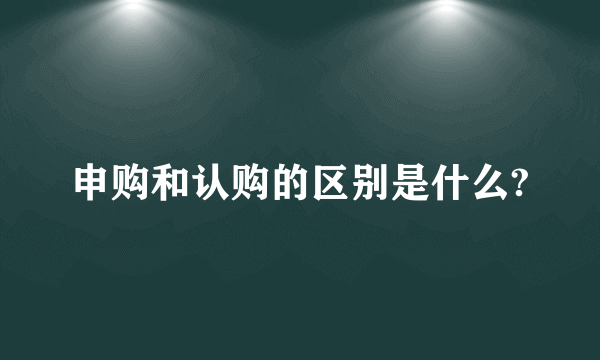 申购和认购的区别是什么?